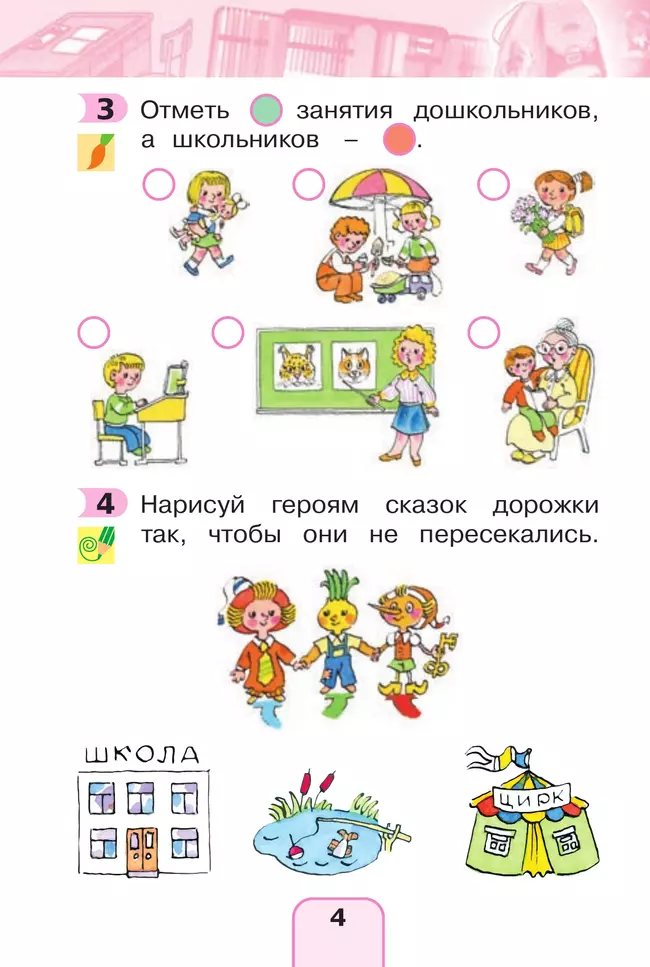 3 Отметь занятия дошкольников, а школьников – .

4 Нарисуй героям сказок дорожки так, чтобы они не пересекались.

ШКОЛА

ЦИРК

4